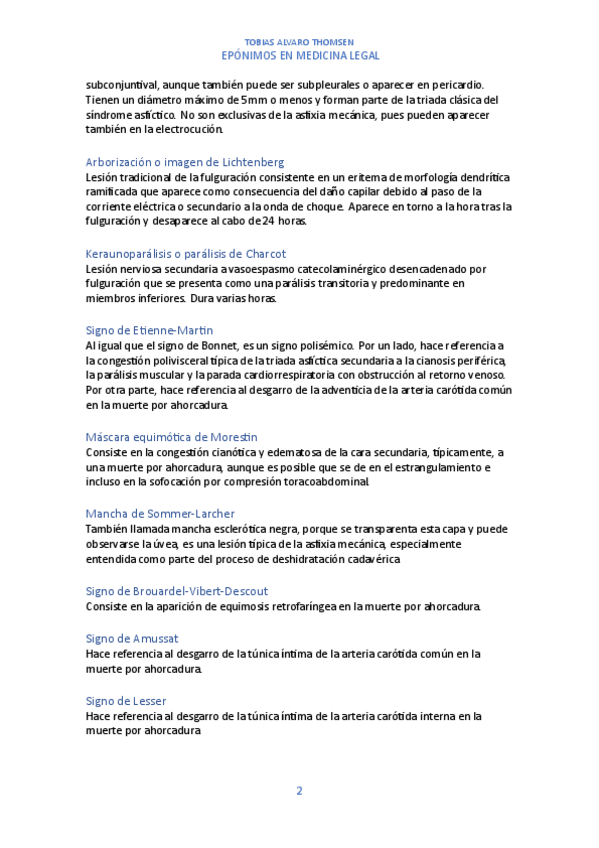 TOBIAS ALVARO THOMSEN
EPÓNIMOS EN MEDICINA LEGAL

subconjuntival, aunque también puede ser subpleurales o aparecer en pericardio. Tienen un diámetro máximo de 5mm o menos y forman parte de la triada clásica del síndrome asfíctico. No son exclusivas de la asfixia mecánica, pues pueden aparecer también en la electrocución.

Arborización o imagen de Lichtenberg
Lesión tradicional de la fulguración consistente en un eritema de morfología dendrítica ramificada que aparece como consecuencia del daño capilar debido al paso de la corriente eléctrica o secundario a la onda de choque. Aparece en torno a la hora tras la fulguración y desaparece al cabo de 24 horas.

Keraunoparálisis o parálisis de Charcot
Lesión nerviosa secundaria a vasoespasmo catecolaminérgico desencadenado por fulguración que se presenta como una parálisis transitoria y predominante en miembros inferiores. Dura varias horas.

Signo de Etienne-Martin
Al igual que el signo de Bonnet, es un signo polisémico. Por un lado, hace referencia a la congestión polivisceral típica de la triada asfíctica secundaria a la cianosis periférica, la parálisis muscular y la parada cardiorrespiratoria con obstrucción al retorno venoso. Por otra parte, hace referencia al desgarro de la adventicia de la arteria carótida común en la muerte por ahorcadura.

Máscara equimótica de Morestin
Consiste en la congestión cianótica y edematosa de la cara secundaria, típicamente, a una muerte por ahorcadura, aunque es posible que se de en el estrangulamiento e incluso en la sofocación por compresión toracoabdominal.

Mancha de Sommer-Larcher
También llamada mancha esclerótica negra, porque se transparenta esta capa y puede observarse la úvea, es una lesión típica de la asfixia mecánica, especialmente entendida como parte del proceso de deshidratación cadavérica

Signo de Brouardel-Vibert-Descout
Consiste en la aparición de equimosis retrofaríngea en la muerte por ahorcadura.

Signo de Amussat
Hace referencia al desgarro de la túnica íntima de la arteria carótida común en la muerte por ahorcadura.

Signo de Lesser
Hace referencia al desgarro de la túnica íntima de la arteria carótida interna en la muerte por ahorcadura

2